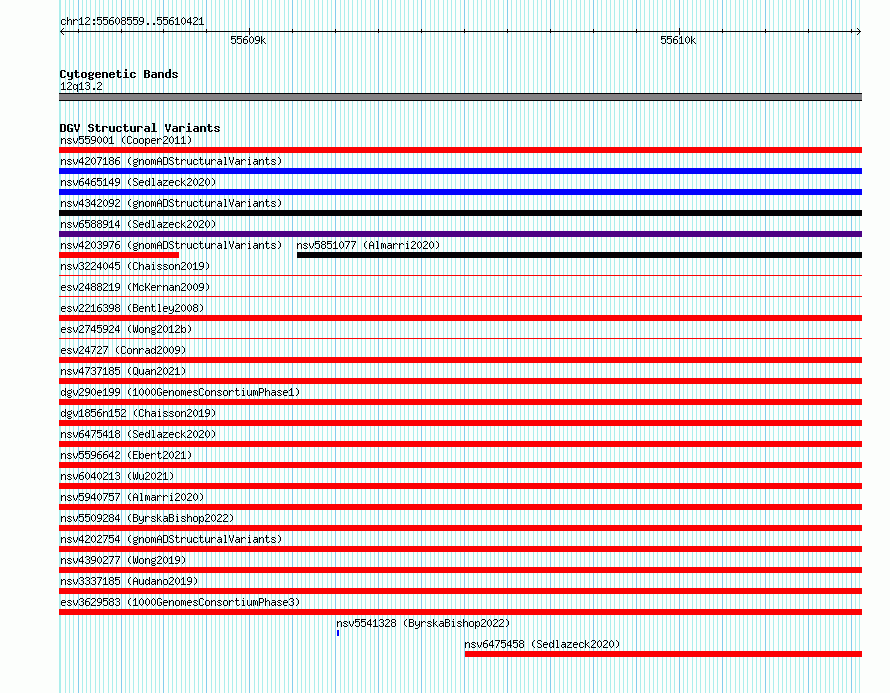 chr12:55608559..55610421

55609k

55610k

Cytogenetic Bands
12q13.2

DGV Structural Variants
nsv559001 (Cooper2011)
nsv4207186 (gnomADStructuralVariants)
nsv6465149 (Sedlazeck2020)
nsv4342092 (gnomADStructuralVariants)
nsv6588914 (Sedlazeck2020)
nsv4203976 (gnomADStructuralVariants)
nsv5851077 (Almarri2020)
nsv3224045 (Chaisson2019)
esv2488219 (McKernan2009)
esv2216398 (Bentley2008)
esv2745924 (Wong2012b)
esv24727 (Conrad2009)
nsv4737185 (Quan2021)
dgv290e199 (1000GenomesConsortiumPhase1)
dgv1856n152 (Chaisson2019)
nsv6475418 (Sedlazeck2020)
nsv5596642 (Ebert2021)
nsv6040213 (Wu2021)
nsv5940757 (Almarri2020)
nsv5509284 (ByrskaBishop2022)
nsv4202754 (gnomADStructuralVariants)
nsv4390277 (Wong2019)
nsv3337185 (Audano2019)
esv3629583 (1000GenomesConsortiumPhase3)
nsv5541328 (ByrskaBishop2022)
nsv6475458 (Sedlazeck2020)